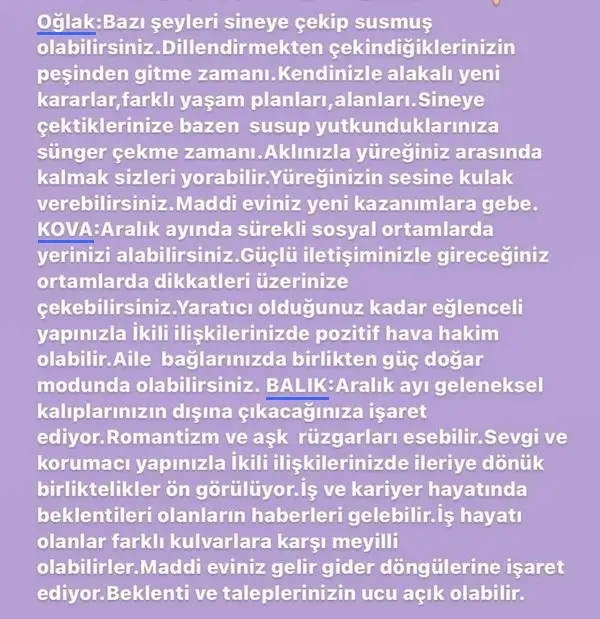 Oğlak:Bazı şeyleri sineye çekip susmuş olabilirsiniz.Dillendirmekten çekindiğiklerinizin peşinden gitme zamanı.Kendinizle alakalı yeni kararlar,farklı yaşam planları,alanları.Sineye çektiklerinize bazen susup yutkunduklarınıza sünger çekme zamanı.Aklınızla yüreğiniz arasında kalmak sizleri yorabilir.Yüreğinizin sesine kulak verebilirsiniz.Maddi eviniz yeni kazanımlara gebe.
KOVA:Aralık ayında sürekli sosyal ortamlarda yerinizi alabilirsiniz.Güçlü iletişiminizle gireceğiniz ortamlarda dikkatleri üzerinize çekebilirsiniz.Yaratıcı olduğunuz kadar eğlenceli yapınızla İkili ilişkilerinizde pozitif hava hakim olabilir.Aile bağlarınızda birlikten güç doğar modunda olabilirsiniz. BALIK:Aralık ayı geleneksel kalıplarınızın dışına çıkacağınıza işaret ediyor.Romantizm ve aşk rüzgarları esebilir.Sevgi ve korumacı yapınızla İkili ilişkilerinizde ileriye dönük birliktelikler ön görülüyor.İş ve kariyer hayatında beklentileri olanların haberleri gelebilir.İş hayatı olanlar farklı kulvarlara karşı meyilli olabilirler.Maddi eviniz gelir gider döngülerine işaret ediyor.Beklenti ve taleplerinizin ucu açık olabilir.